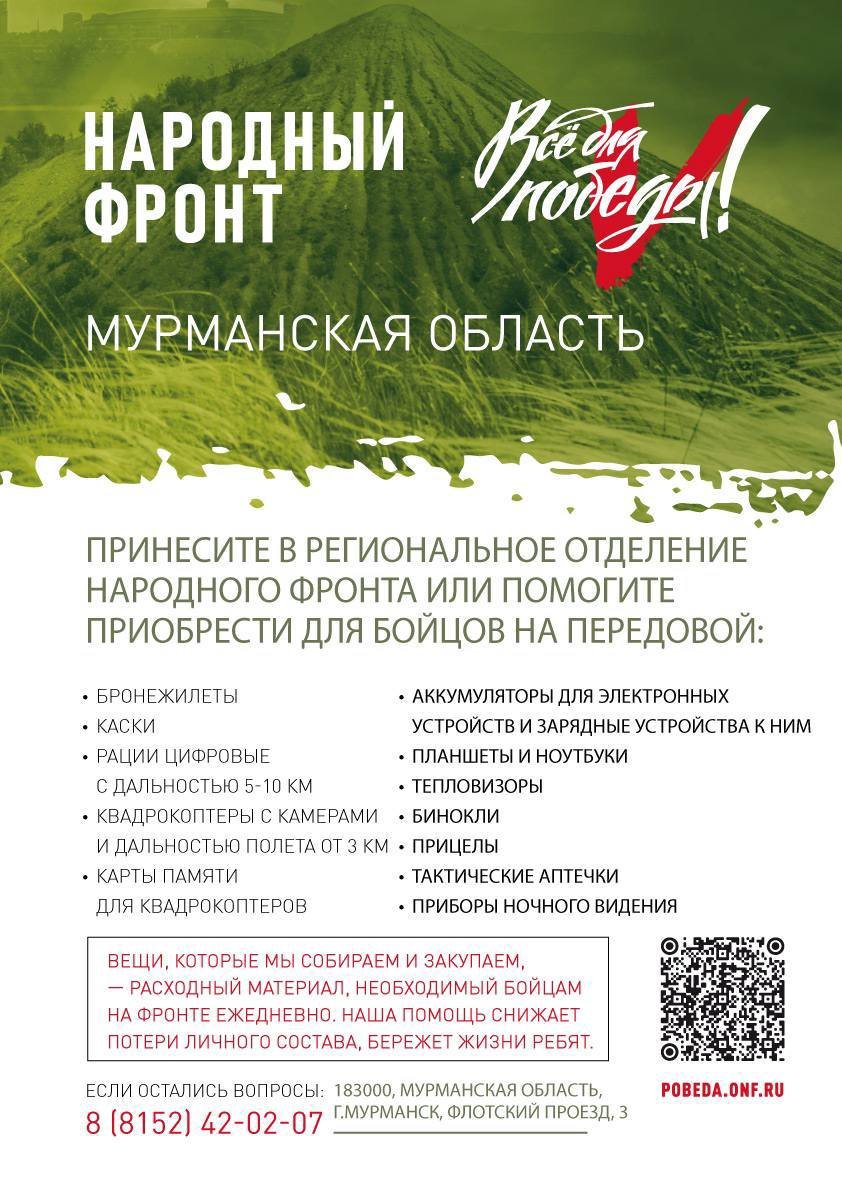 НАРОДНЫЙ ФРОНТ

Всё для победы!

МУРМАНСКАЯ ОБЛАСТЬ

ПРИНЕСИТЕ В РЕГИОНАЛЬНОЕ ОТДЕЛЕНИЕ НАРОДНОГО ФРОНТА ИЛИ ПОМОГИТЕ ПРИОБРЕСТИ ДЛЯ БОЙЦОВ НА ПЕРЕДОВОЙ:

• БРОНЕЖИЛЕТЫ
• КАСКИ
• РАЦИИ ЦИФРОВЫЕ С ДАЛЬНОСТЬЮ 5-10 КМ
• КВАДРОКОПТЕРЫ С КАМЕРАМИ И ДАЛЬНОСТЬЮ ПОЛЕТА ОТ 3 КМ
• КАРТЫ ПАМЯТИ ДЛЯ КВАДРОКОПТЕРОВ

• АККУМУЛЯТОРЫ ДЛЯ ЭЛЕКТРОННЫХ УСТРОЙСТВ И ЗАРЯДНЫЕ УСТРОЙСТВА К НИМ
• ПЛАНШЕТЫ И НОУТБУКИ
• ТЕПЛОВИЗОРЫ
• БИНОКЛИ
• ПРИЦЕЛЫ
• ТАКТИЧЕСКИЕ АПТЕЧКИ
• ПРИБОРЫ НОЧНОГО ВИДЕНИЯ

ВЕЩИ, КОТОРЫЕ МЫ СОБИРАЕМ И ЗАКУПАЕМ, — РАСХОДНЫЙ МАТЕРИАЛ, НЕОБХОДИМЫЙ БОЙЦАМ НА ФРОНТЕ ЕЖЕДНЕВНО. НАША ПОМОЩЬ СНИЖАЕТ ПОТЕРИ ЛИЧНОГО СОСТАВА, БЕРЕЖЕТ ЖИЗНИ РЕБЯТ.

POBEDA.ONF.RU

ЕСЛИ ОСТАЛИСЬ ВОПРОСЫ:
8 (8152) 42-02-07

183000, МУРМАНСКАЯ ОБЛАСТЬ,
Г.МУРМАНСК, ФЛОТСКИЙ ПРОЕЗД, 3